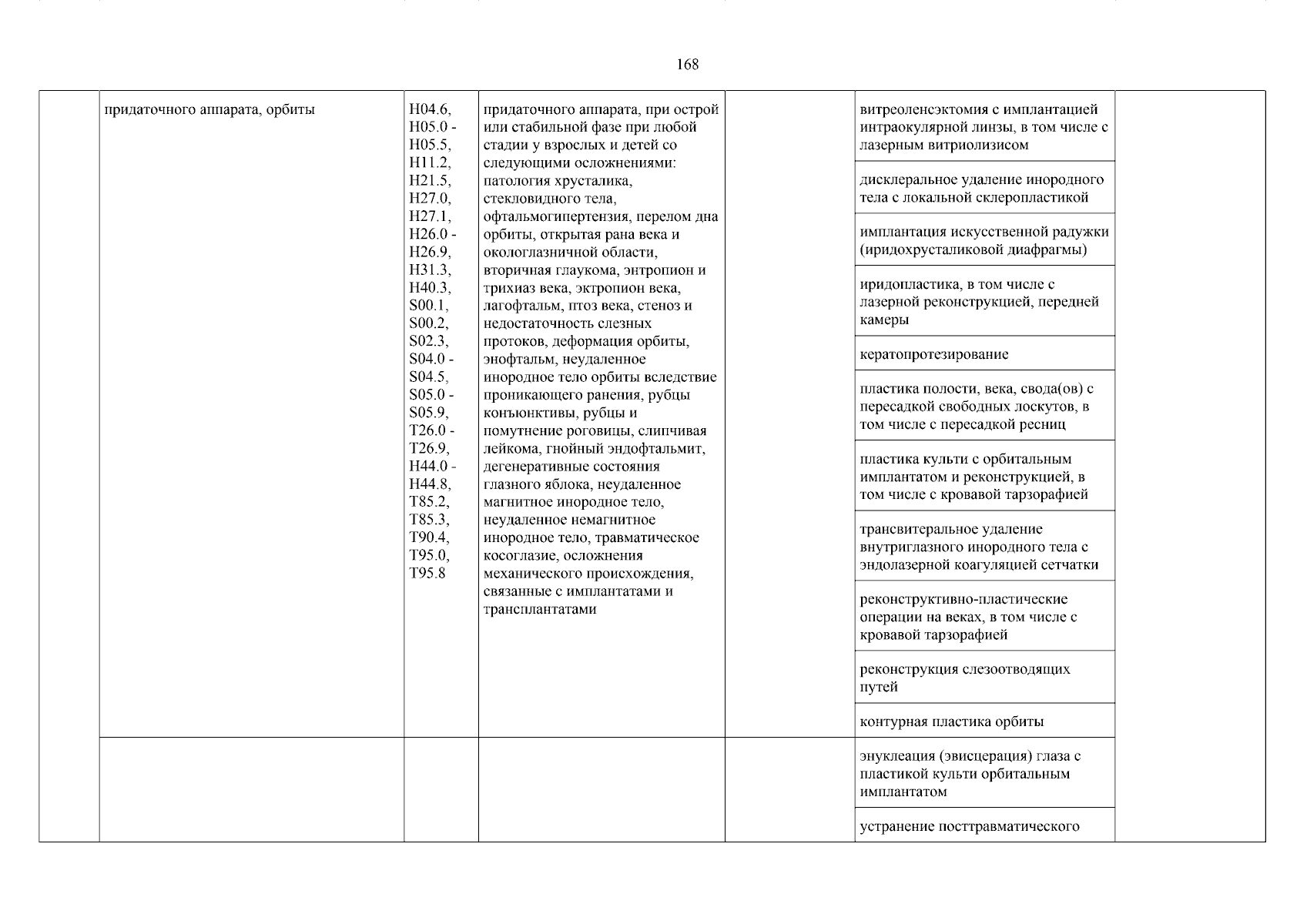 168

| | | | | | | |
|---|---|---|---|---|---|---|
| | придаточного аппарата, орбиты | H04.6, H05.0 - H05.5, H11.2, H21.5, H27.0, H27.1, H26.0 - H26.9, H31.3, H40.3, S00.1, S00.2, S02.3, S04.0 - S04.5, S05.0 - S05.9, T26.0 - T26.9, H44.0 - H44.8, T85.2, T85.3, T90.4, T95.0, T95.8 | придаточного аппарата, при острой или стабильной фазе при любой стадии у взрослых и детей со следующими осложнениями: патология хрусталика, стекловидного тела, офтальмогипертензия, перелом дна орбиты, открытая рана века и окологлазничной области, вторичная глаукома, энтропион и трихиаз века, эктропион века, лагофтальм, птоз века, стеноз и недостаточность слезных протоков, деформация орбиты, энофтальм, неудаленное инородное тело орбиты вследствие проникающего ранения, рубцы конъюнктивы, рубцы и помутнение роговицы, слипчивая лейкома, гнойный эндофтальмит, дегенеративные состояния глазного яблока, неудаленное магнитное инородное тело, неудаленное немагнитное инородное тело, травматическое косоглазие, осложнения механического происхождения, связанные с имплантатами и трансплантатами | | витреоленсэктомия с имплантацией интраокулярной линзы, в том числе с лазерным витриолизисом | |
| | | | | | дисклеральное удаление инородного тела с локальной склеропластикой | |
| | | | | | имплантация искусственной радужки (иридохрусталиковой диафрагмы) | |
| | | | | | иридопластика, в том числе с лазерной реконструкцией, передней камеры | |
| | | | | | кератопротезирование | |
| | | | | | пластика полости, века, свода(ов) с пересадкой свободных лоскутов, в том числе с пересадкой ресниц | |
| | | | | | пластика культи с орбитальным имплантатом и реконструкцией, в том числе с кровавой тарзорафией | |
| | | | | | трансвитеральное удаление внутриглазного инородного тела с эндолазерной коагуляцией сетчатки | |
| | | | | | реконструктивно-пластические операции на веках, в том числе с кровавой тарзорафией | |
| | | | | | реконструкция слезоотводящих путей | |
| | | | | | контурная пластика орбиты | |
| | | | | | энуклеация (эвисцерация) глаза с пластикой культи орбитальным имплантатом | |
| | | | | | устранение посттравматического | |